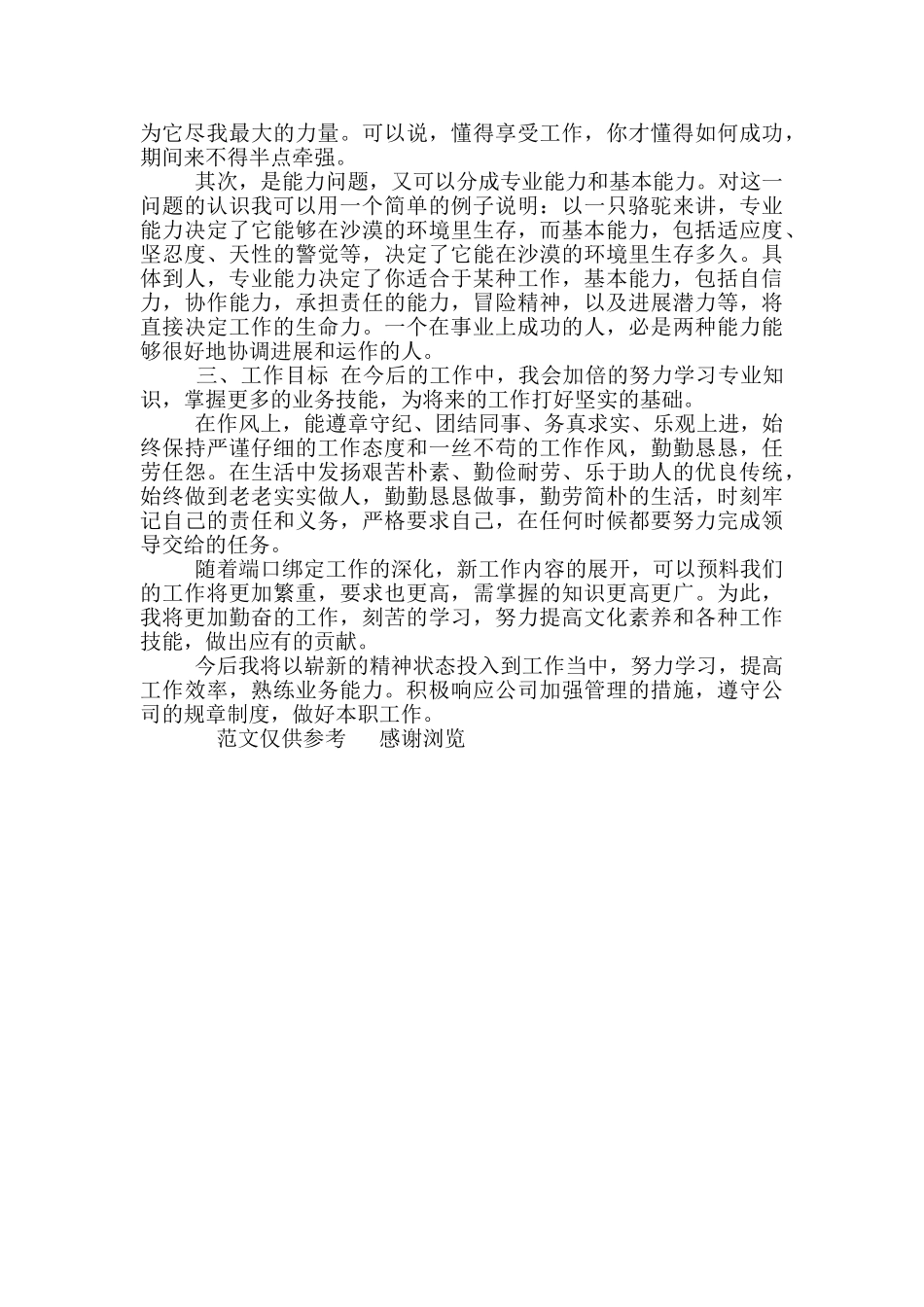 为它尽我最大的力量。可以说，懂得享受工作，你才懂得如何成功，期间来不得半点牵强。

其次，是能力问题，又可以分成专业能力和基本能力。对这一问题的认识我可以用一个简单的例子说明：以一只骆驼来讲，专业能力决定了它能够在沙漠的环境里生存，而基本能力，包括适应度、坚忍度、天性的警觉等，决定了它能在沙漠的环境里生存多久。具体到人，专业能力决定了你适合于某种工作，基本能力，包括自信力，协作能力，承担责任的能力，冒险精神，以及进展潜力等，将直接决定工作的生命力。一个在事业上成功的人，必是两种能力能够很好地协调进展和运作的人。

三、工作目标 在今后的工作中，我会加倍的努力学习专业知识，掌握更多的业务技能，为将来的工作打好坚实的基础。

在作风上，能遵章守纪、团结同事、务真求实、乐观上进，始终保持严谨仔细的工作态度和一丝不苟的工作作风，勤勤恳恳，任劳任怨。在生活中发扬艰苦朴素、勤俭耐劳、乐于助人的优良传统，始终做到老老实实做人，勤勤恳恳做事，勤劳简朴的生活，时刻牢记自己的责任和义务，严格要求自己，在任何时候都要努力完成领导交给的任务。

随着端口绑定工作的深化，新工作内容的展开，可以预料我们的工作将更加繁重，要求也更高，需掌握的知识更高更广。为此，我将更加勤奋的工作，刻苦的学习，努力提高文化素养和各种工作技能，做出应有的贡献。

今后我将以崭新的精神状态投入到工作当中，努力学习，提高工作效率，熟练业务能力。积极响应公司加强管理的措施，遵守公司的规章制度，做好本职工作。

范文仅供参考 感谢浏览